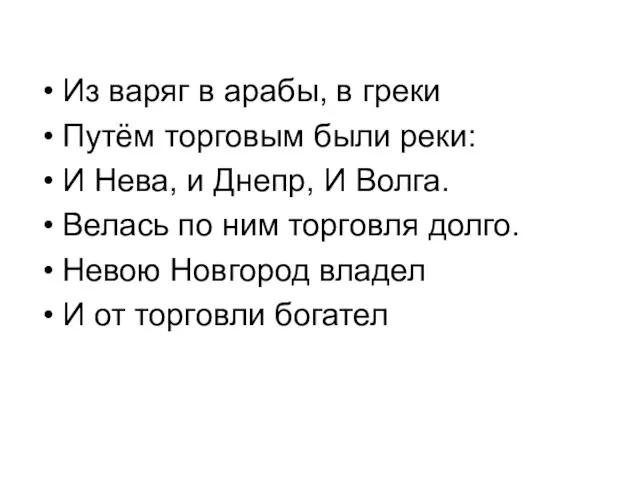 • Из варяг в арабы, в греки
• Путём торговым были реки:
• И Нева, и Днепр, И Волга.
• Велась по ним торговля долго.
• Невою Новгород владел
• И от торговли богател